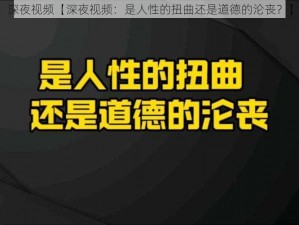 深夜视频【深夜视频：是人性的扭曲还是道德的沦丧？】

是人性的扭曲
还是道德的沦丧